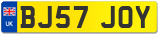 UK
BJ57 JOY